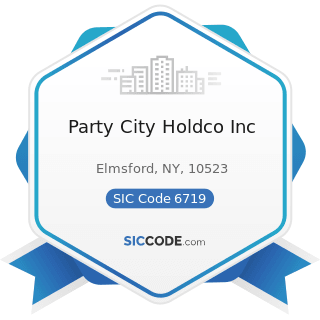 Party City Holdco Inc

Elmsford, NY, 10523

SIC Code 6719

SICCODE.com